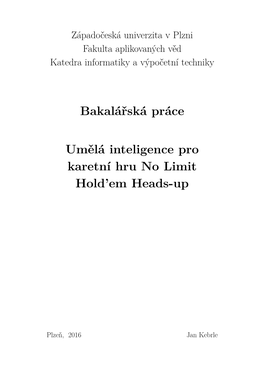 Západočeská univerzita v Plzni
Fakulta aplikovaných věd
Katedra informatiky a výpočetní techniky

Bakalářská práce

Umělá inteligence pro karetní hru No Limit Hold'em Heads-up

Plzeň, 2016

Jan Kebrle